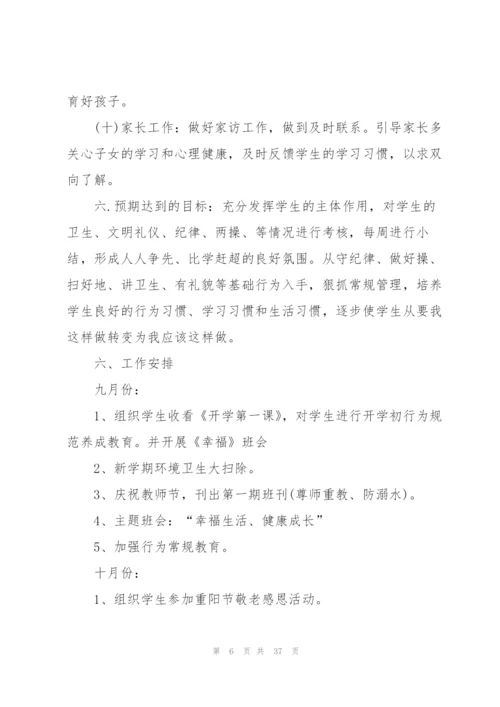 育好孩子。

(十)家长工作：做好家访工作，做到及时联系。引导家长多关心子女的学习和心理健康，及时反馈学生的学习习惯，以求双向了解。

六.预期达到的目标：充分发挥学生的主体作用，对学生的卫生、文明礼仪、纪律、两操、等情况进行考核，每周进行小结，形成人人争先、比学赶超的良好氛围。从守纪律、做好操、扫好地、讲卫生、有礼貌等基础行为入手，狠抓常规管理，培养学生良好的行为习惯、学习习惯和生活习惯，逐步使学生从要我这样做转变为我应该这样做。

六、工作安排

九月份：

1、组织学生收看《开学第一课》，对学生进行开学初行为规范养成教育。并开展《幸福》班会

2、新学期环境卫生大扫除。

3、庆祝教师节，刊出第一期班刊(尊师重教、防溺水)。

4、主题班会：“幸福生活、健康成长”

5、加强行为常规教育。

十月份：

1、组织学生参加重阳节敬老感恩活动。

第 6 页 共 37 页